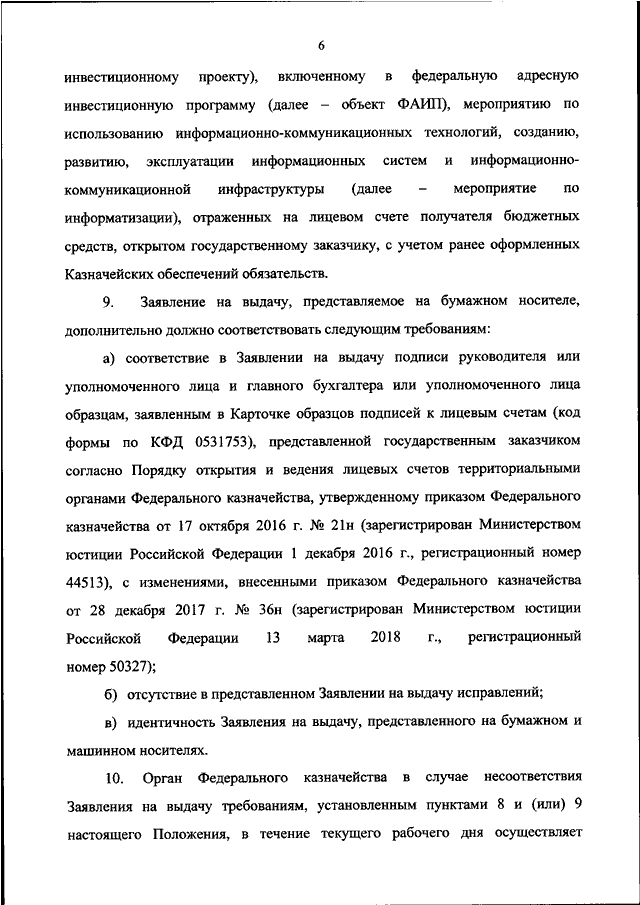 6

инвестиционному проекту), включенному в федеральную адресную инвестиционную программу (далее – объект ФАИП), мероприятию по использованию информационно-коммуникационных технологий, созданию, развитию, эксплуатации информационных систем и информационно-коммуникационной инфраструктуры (далее – мероприятие по информатизации), отраженных на лицевом счете получателя бюджетных средств, открытом государственному заказчику, с учетом ранее оформленных Казначейских обеспечений обязательств.

9. Заявление на выдачу, представляемое на бумажном носителе, дополнительно должно соответствовать следующим требованиям:

а) соответствие в Заявлении на выдачу подписи руководителя или уполномоченного лица и главного бухгалтера или уполномоченного лица образцам, заявленным в Карточке образцов подписей к лицевым счетам (код формы по КФД 0531753), представленной государственным заказчиком согласно Порядку открытия и ведения лицевых счетов территориальными органами Федерального казначейства, утвержденному приказом Федерального казначейства от 17 октября 2016 г. № 21н (зарегистрирован Министерством юстиции Российской Федерации 1 декабря 2016 г., регистрационный номер 44513), с изменениями, внесенными приказом Федерального казначейства от 28 декабря 2017 г. № 36н (зарегистрирован Министерством юстиции Российской Федерации 13 марта 2018 г., регистрационный номер 50327);

б) отсутствие в представленном Заявлении на выдачу исправлений;

в) идентичность Заявления на выдачу, представленного на бумажном и машинном носителях.

10. Орган Федерального казначейства в случае несоответствия Заявления на выдачу требованиям, установленным пунктами 8 и (или) 9 настоящего Положения, в течение текущего рабочего дня осуществляет